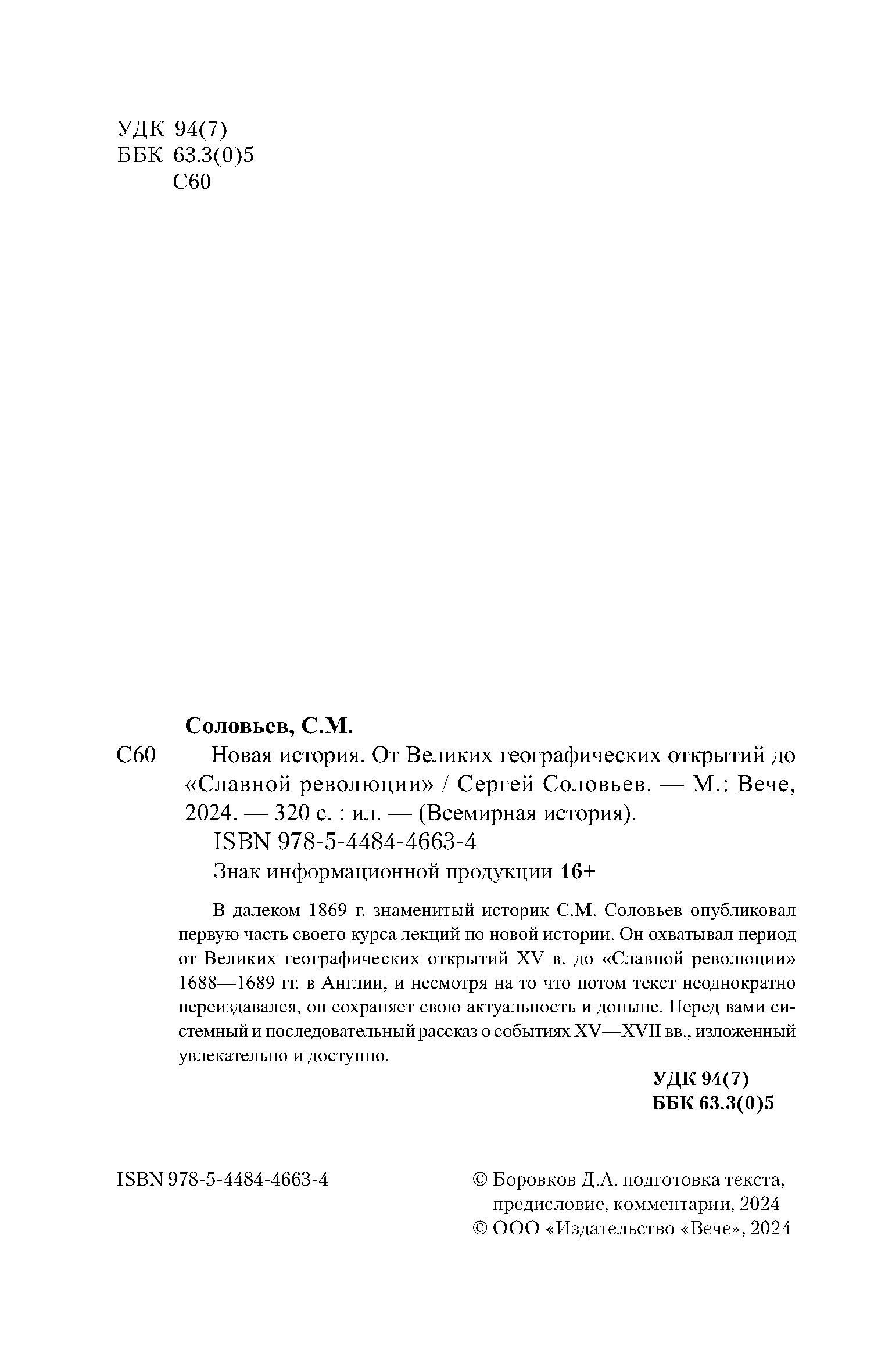 УДК 94(7)
ББК 63.3(0)5
С60

Соловьев, С.М.

С60 Новая история. От Великих географических открытий до «Славной революции» / Сергей Соловьев. — М.: Вече, 2024. — 320 с. : ил. — (Всемирная история).

ISBN 978-5-4484-4663-4

Знак информационной продукции 16+

В далеком 1869 г. знаменитый историк С.М. Соловьев опубликовал первую часть своего курса лекций по новой истории. Он охватывал период от Великих географических открытий XV в. до «Славной революции» 1688—1689 гг. в Англии, и несмотря на то что потом текст неоднократно переиздавался, он сохраняет свою актуальность и доныне. Перед вами системный и последовательный рассказ о событиях XV—XVII вв., изложенный увлекательно и доступно.

УДК 94(7)
ББК 63.3(0)5

ISBN 978-5-4484-4663-4

© Боровков Д.А. подготовка текста, предисловие, комментарии, 2024
© ООО «Издательство «Вече», 2024